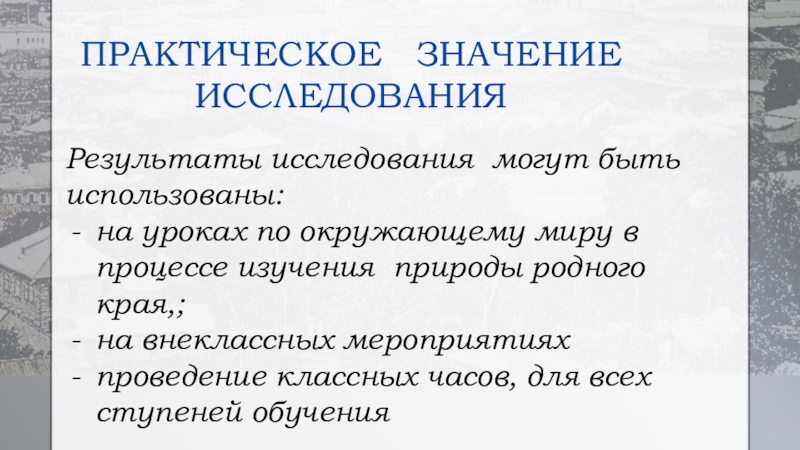 ПРАКТИЧЕСКОЕ ЗНАЧЕНИЕ ИССЛЕДОВАНИЯ

Результаты исследования могут быть использованы:

- на уроках по окружающему миру в процессе изучения природы родного края,;
- на внеклассных мероприятиях
- проведение классных часов, для всех ступеней обучения